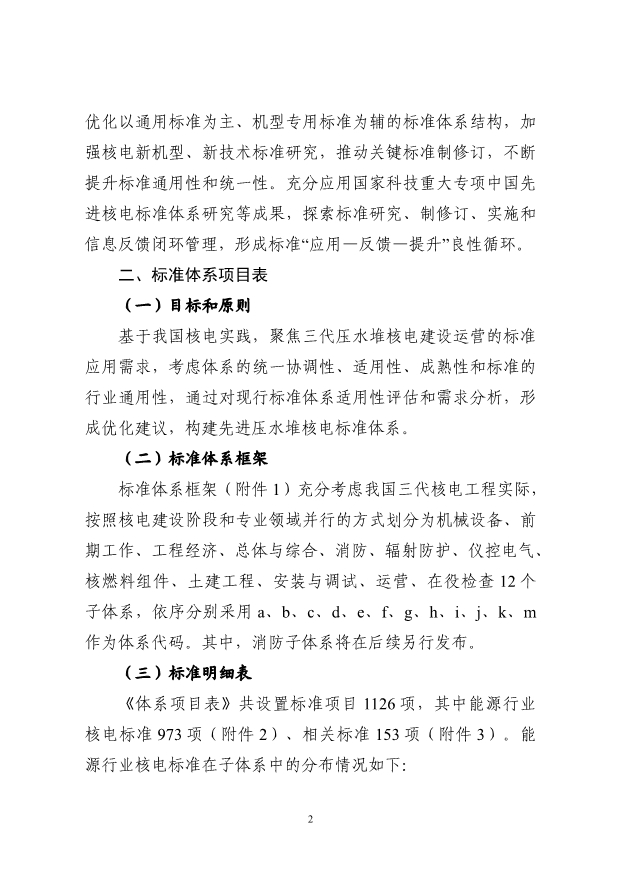 优化以通用标准为主、机型专用标准为辅的标准体系结构，加强核电新机型、新技术标准研究，推动关键标准制修订，不断提升标准通用性和统一性。充分应用国家科技重大专项中国先进核电标准体系研究等成果，探索标准研究、制修订、实施和信息反馈闭环管理，形成标准“应用—反馈—提升”良性循环。

二、标准体系项目表

（一）目标和原则

基于我国核电实践，聚焦三代压水堆核电建设运营的标准应用需求，考虑体系的统一协调性、适用性、成熟性和标准的行业通用性，通过对现行标准体系适用性评估和需求分析，形成优化建议，构建先进压水堆核电标准体系。

（二）标准体系框架

标准体系框架（附件 1）充分考虑我国三代核电工程实际，按照核电建设阶段和专业领域并行的方式划分为机械设备、前期工作、工程经济、总体与综合、消防、辐射防护、仪控电气、核燃料组件、土建工程、安装与调试、运营、在役检查 12 个子体系，依序分别采用 a、b、c、d、e、f、g、h、i、j、k、m 作为体系代码。其中，消防子体系将在后续另行发布。

（三）标准明细表

《体系项目表》共设置标准项目 1126 项，其中能源行业核电标准 973 项（附件 2）、相关标准 153 项（附件 3）。能源行业核电标准在子体系中的分布情况如下：

2